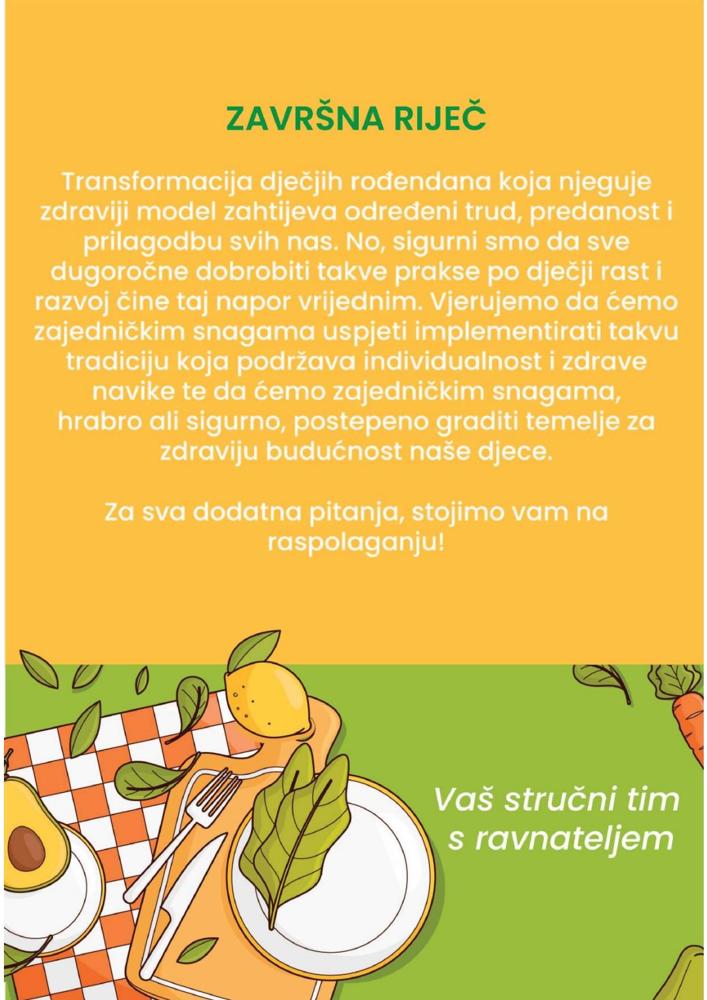 ZAVRŠNA RIJEČ

Transformacija dječjih rođendana koja njeguje zdraviji model zahtijeva određeni trud, predanost i prilagodbu svih nas. No, sigurni smo da sve dugoročne dobrobiti takve prakse po dječji rast i razvoj čine taj napor vrijednim. Vjerujemo da ćemo zajedničkim snagama uspjeti implementirati takvu tradiciju koja podržava individualnost i zdrave navike te da ćemo zajedničkim snagama, hrabro ali sigurno, postepeno graditi temelje za zdraviju budućnost naše djece.

Za sva dodatna pitanja, stojimo vam na raspolaganju!

Vaš stručni tim s ravnateljem